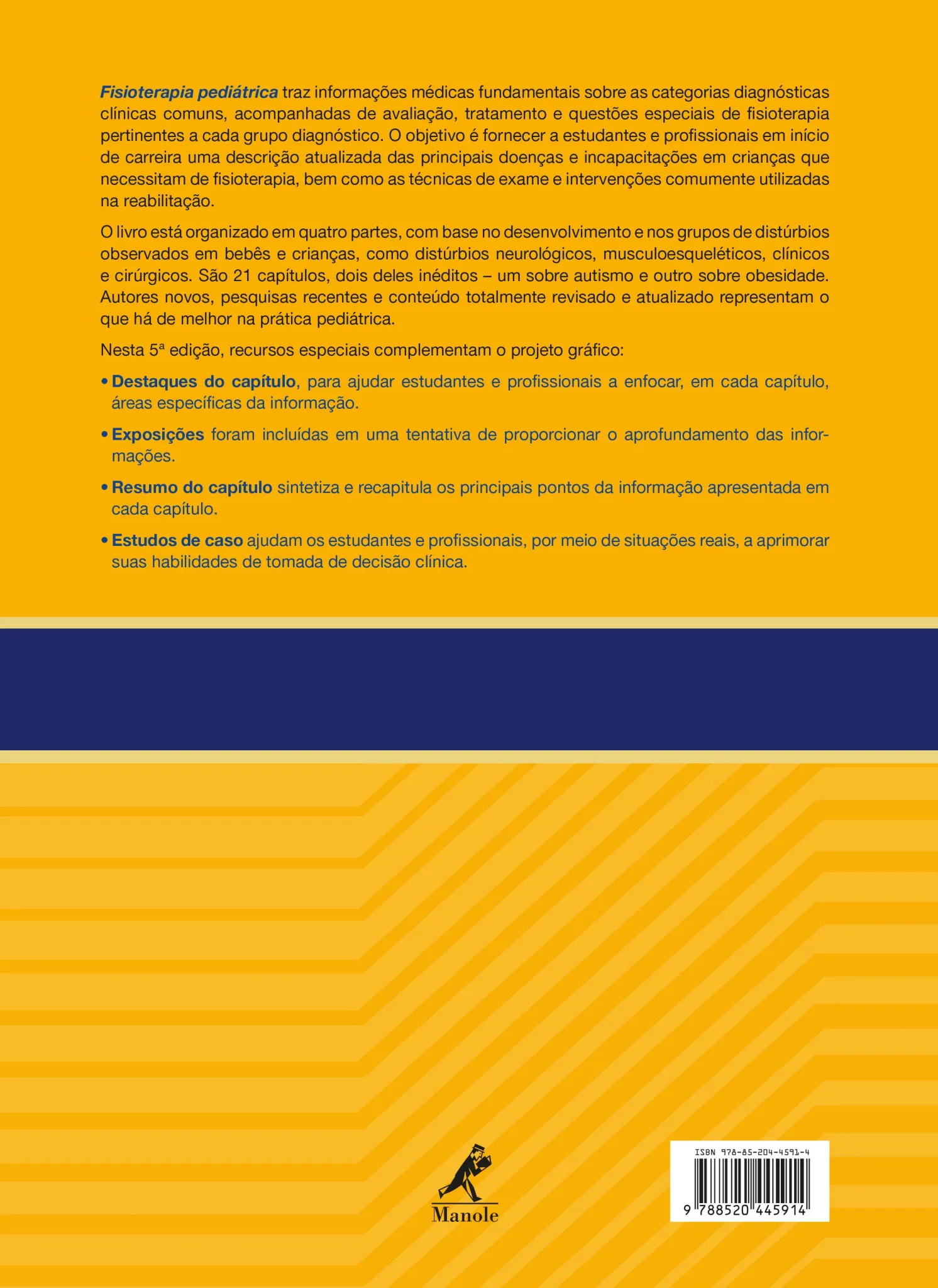 Fisioterapia pediátrica traz informações médicas fundamentais sobre as categorias diagnósticas clínicas comuns, acompanhadas de avaliação, tratamento e questões especiais de fisioterapia pertinentes a cada grupo diagnóstico. O objetivo é fornecer a estudantes e profissionais em início de carreira uma descrição atualizada das principais doenças e incapacitações em crianças que necessitam de fisioterapia, bem como as técnicas de exame e intervenções comumente utilizadas na reabilitação.

O livro está organizado em quatro partes, com base no desenvolvimento e nos grupos de distúrbios observados em bebês e crianças, como distúrbios neurológicos, musculoesqueléticos, clínicos e cirúrgicos. São 21 capítulos, dois deles inéditos – um sobre autismo e outro sobre obesidade. Autores novos, pesquisas recentes e conteúdo totalmente revisado e atualizado representam o que há de melhor na prática pediátrica.

Nesta 5ª edição, recursos especiais complementam o projeto gráfico:

• Destaques do capítulo, para ajudar estudantes e profissionais a enfocar, em cada capítulo, áreas específicas da informação.

• Exposições foram incluídas em uma tentativa de proporcionar o aprofundamento das informações.

• Resumo do capítulo sintetiza e recapitula os principais pontos da informação apresentada em cada capítulo.

• Estudos de caso ajudam os estudantes e profissionais, por meio de situações reais, a aprimorar suas habilidades de tomada de decisão clínica.

Manole

ISBN 978-85-204-4591-4
9 788520 445914